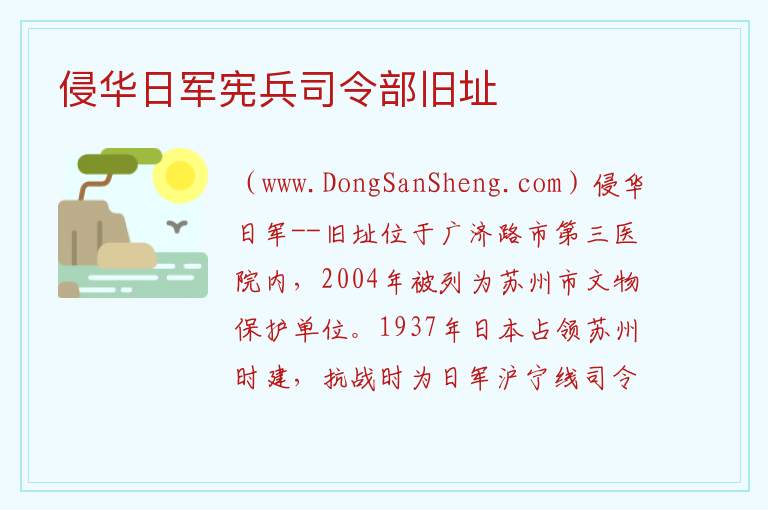 侵华日军宪兵司令部旧址

（www.DongSanSheng.com）侵华日军--旧址位于广济路市第三医院内，2004年被列为苏州市文物保护单位。1937年日本占领苏州时建，抗战时为日军沪宁线司令